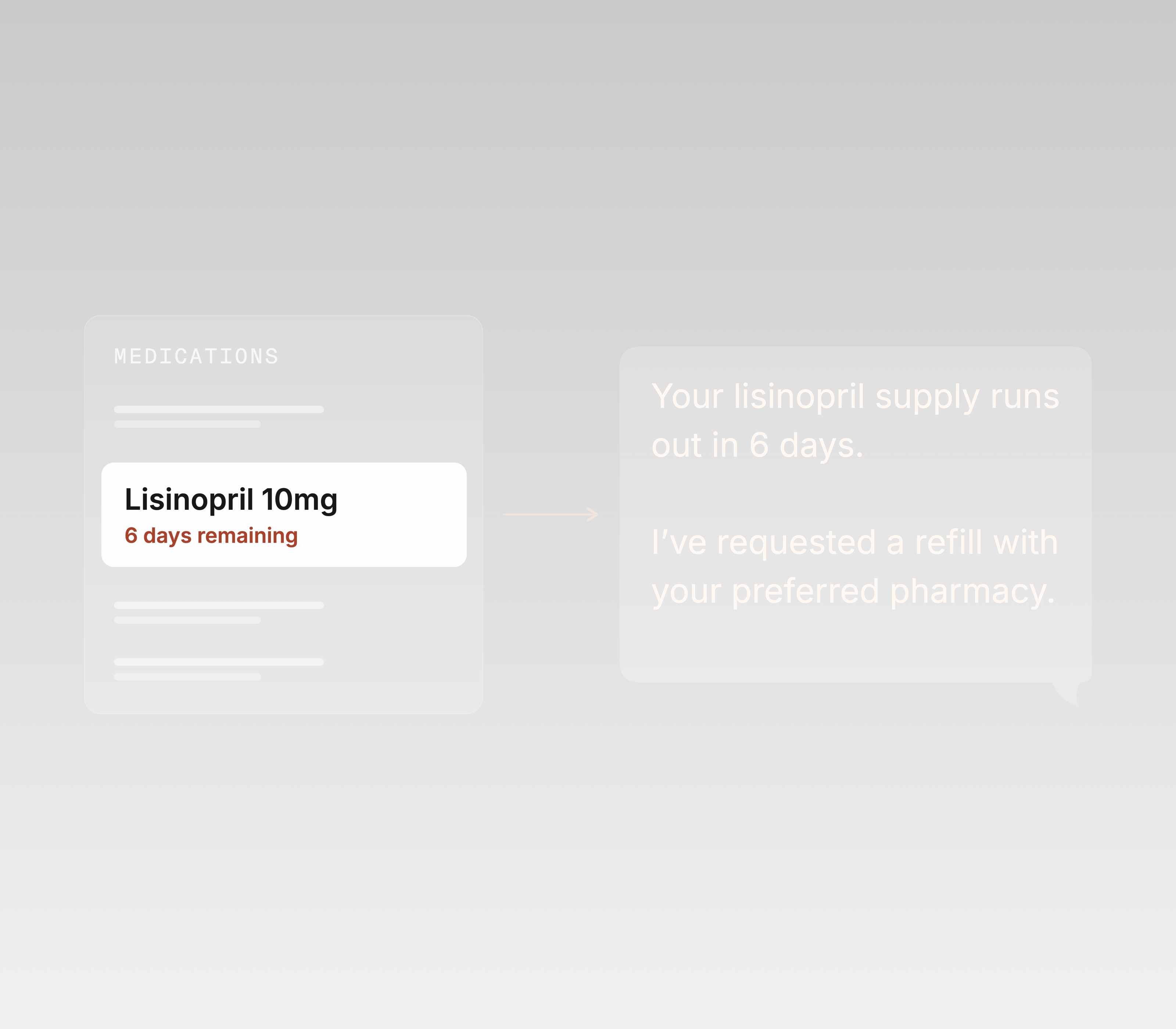 MEDICATIONS

Lisinopril 10mg
6 days remaining

Your lisinopril supply runs out in 6 days.

I've requested a refill with your preferred pharmacy.